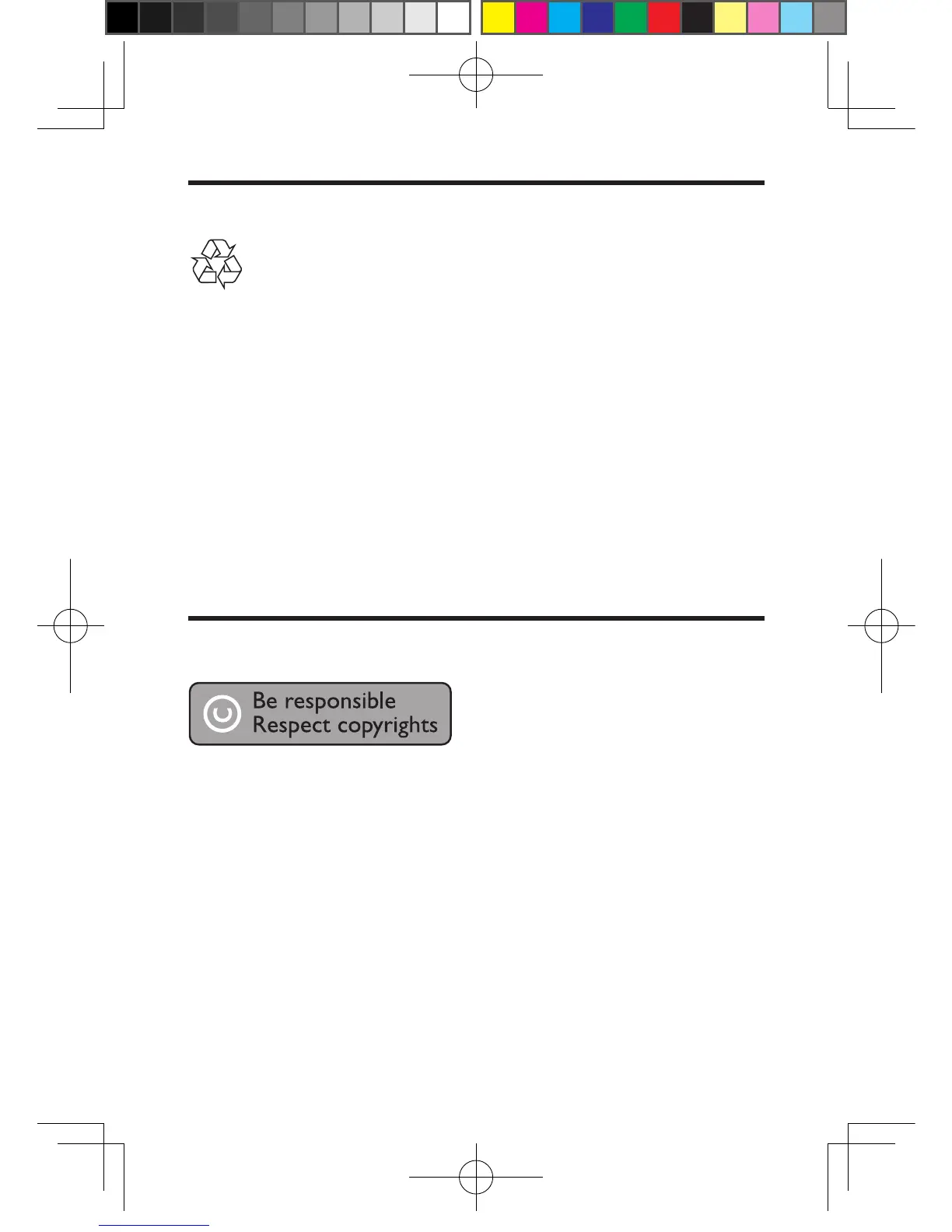 Be responsible
Respect copyrights